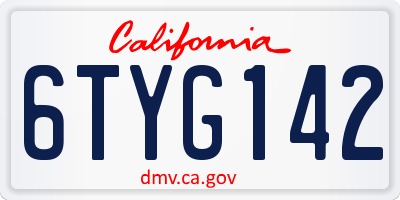 California
6TYG142
dmv.ca.gov